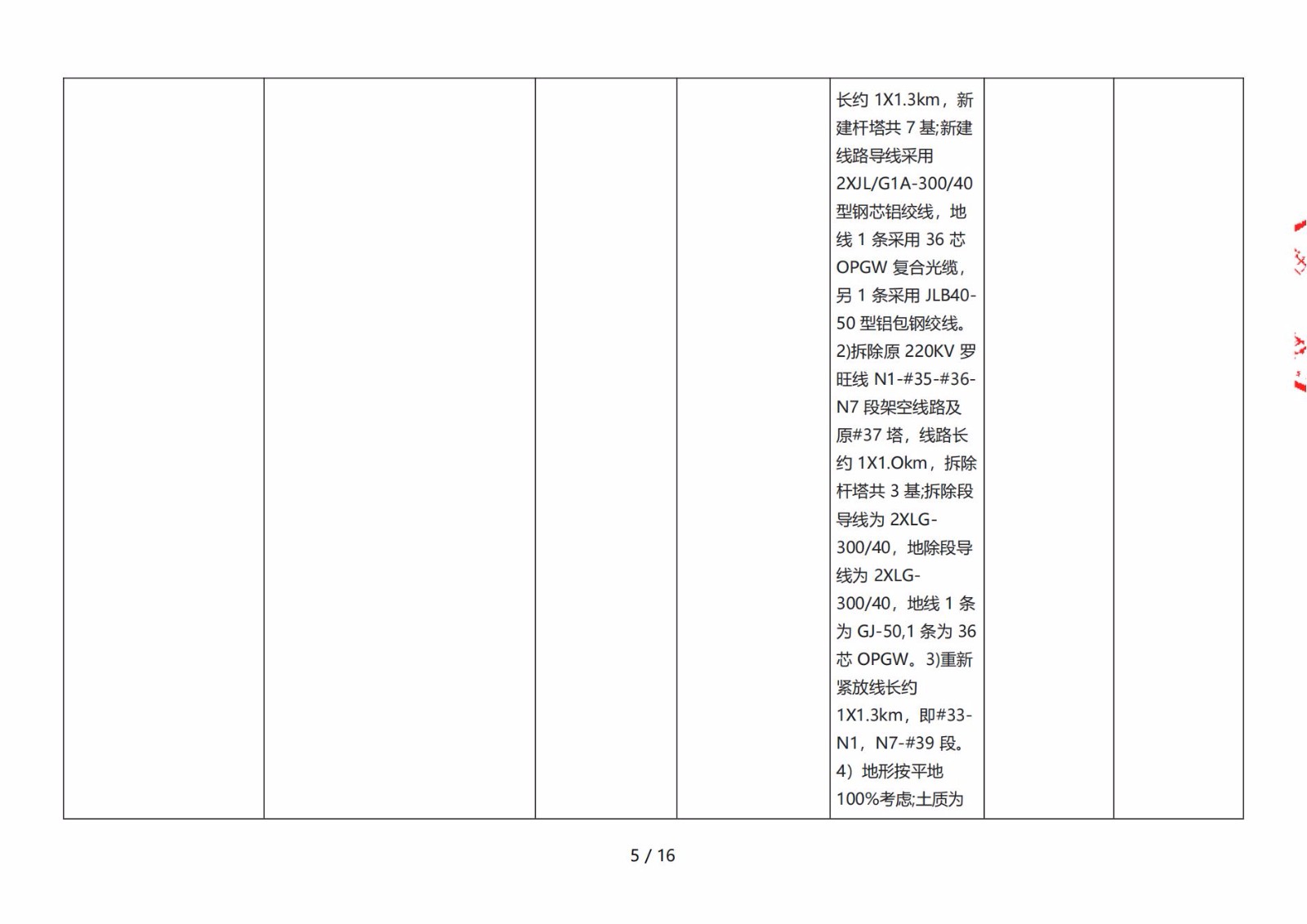 | | | | | 长约1X1.3km，新建杆塔共7基;新建线路导线采用2XJL/G1A-300/40型钢芯铝绞线，地线1条采用36芯OPGW复合光缆，另1条采用JLB40-50型铝包钢绞线。2)拆除原220KV罗旺线N1-#35-#36-N7段架空线路及原#37塔，线路长约1X1.Okm，拆除杆塔共3基;拆除段导线为2XLG-300/40，地除段导线为2XLG-300/40，地线1条为GJ-50,1条为36芯OPGW。3)重新紧放线长约1X1.3km，即#33-N1，N7-#39段。4）地形按平地100%考虑;土质为 | | |
|---|---|---|---|---|---|---|

5 / 16